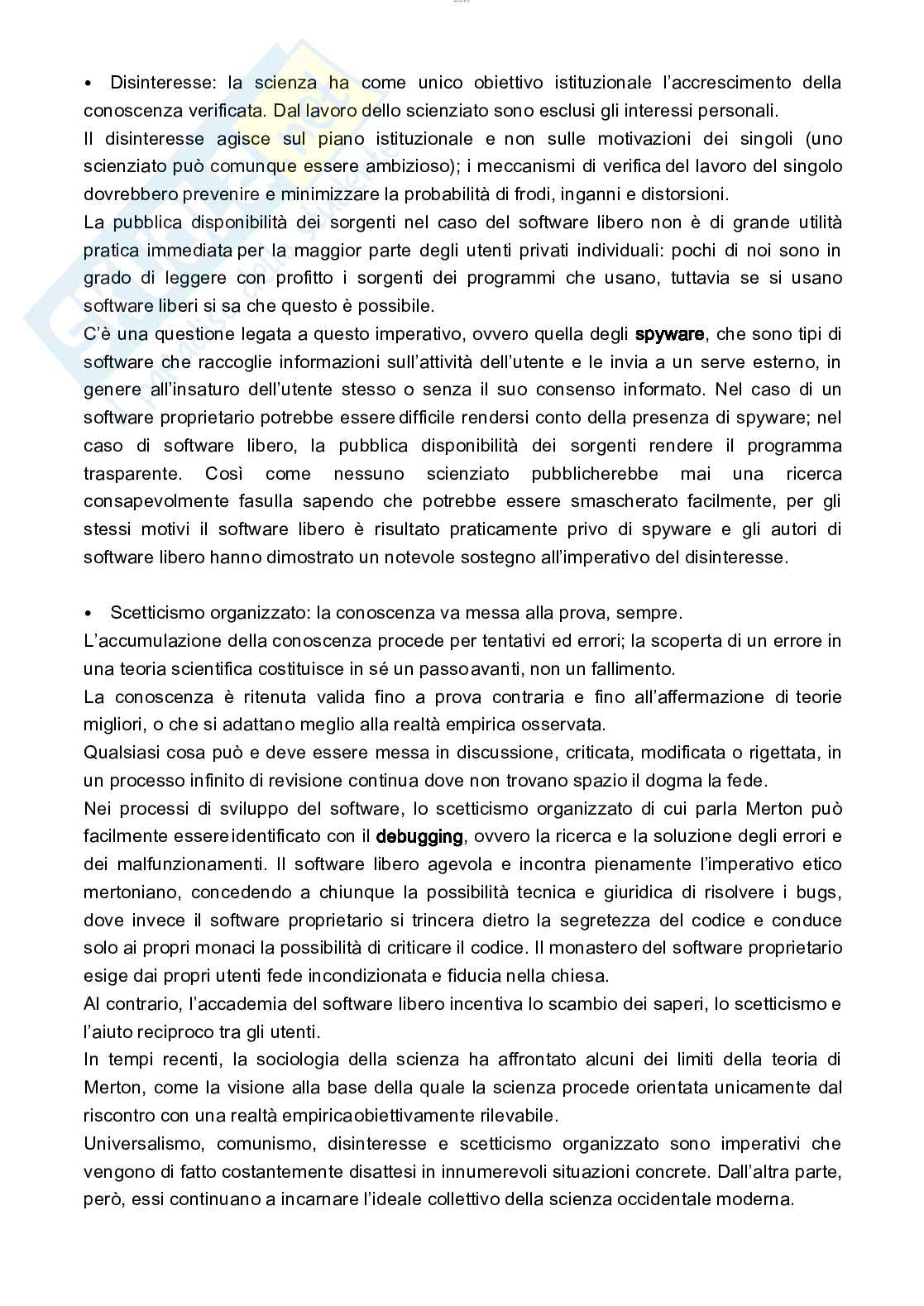 • Disinteresse: la scienza ha come unico obiettivo istituzionale l'accrescimento della conoscenza verificata. Dal lavoro dello scienziato sono esclusi gli interessi personali.
Il disinteresse agisce sul piano istituzionale e non sulle motivazioni dei singoli (uno scienziato può comunque essere ambizioso); i meccanismi di verifica del lavoro del singolo dovrebbero prevenire e minimizzare la probabilità di frodi, inganni e distorsioni.
La pubblica disponibilità dei sorgenti nel caso del software libero non è di grande utilità pratica immediata per la maggior parte degli utenti privati individuali: pochi di noi sono in grado di leggere con profitto i sorgenti dei programmi che usano, tuttavia se si usano software liberi si sa che questo è possibile.
C'è una questione legata a questo imperativo, ovvero quella degli spyware, che sono tipi di software che raccoglie informazioni sull'attività dell'utente e le invia a un serve esterno, in genere all'insaturo dell'utente stesso o senza il suo consenso informato. Nel caso di un software proprietario potrebbe essere difficile rendersi conto della presenza di spyware; nel caso di software libero, la pubblica disponibilità dei sorgenti rendere il programma trasparente. Così come nessuno scienziato pubblicherebbe mai una ricerca consapevolmente fasulla sapendo che potrebbe essere smascherato facilmente, per gli stessi motivi il software libero è risultato praticamente privo di spyware e gli autori di software libero hanno dimostrato un notevole sostegno all'imperativo del disinteresse.

• Scetticismo organizzato: la conoscenza va messa alla prova, sempre.
L'accumulazione della conoscenza procede per tentativi ed errori; la scoperta di un errore in una teoria scientifica costituisce in sé un passo avanti, non un fallimento.
La conoscenza è ritenuta valida fino a prova contraria e fino all'affermazione di teorie migliori, o che si adattano meglio alla realtà empirica osservata.
Qualsiasi cosa può e deve essere messa in discussione, criticata, modificata o rigettata, in un processo infinito di revisione continua dove non trovano spazio il dogma la fede.
Nei processi di sviluppo del software, lo scetticismo organizzato di cui parla Merton può facilmente essere identificato con il debugging, ovvero la ricerca e la soluzione degli errori e dei malfunzionamenti. Il software libero agevola e incontra pienamente l'imperativo etico mertoniano, concedendo a chiunque la possibilità tecnica e giuridica di risolvere i bugs, dove invece il software proprietario si trincera dietro la segretezza del codice e conduce solo ai propri monaci la possibilità di criticare il codice. Il monastero del software proprietario esige dai propri utenti fede incondizionata e fiducia nella chiesa.
Al contrario, l'accademia del software libero incentiva lo scambio dei saperi, lo scetticismo e l'aiuto reciproco tra gli utenti.
In tempi recenti, la sociologia della scienza ha affrontato alcuni dei limiti della teoria di Merton, come la visione alla base della quale la scienza procede orientata unicamente dal riscontro con una realtà empirica obiettivamente rilevabile.
Universalismo, comunismo, disinteresse e scetticismo organizzato sono imperativi che vengono di fatto costantemente disattesi in innumerevoli situazioni concrete. Dall'altra parte, però, essi continuano a incarnare l'ideale collettivo della scienza occidentale moderna.